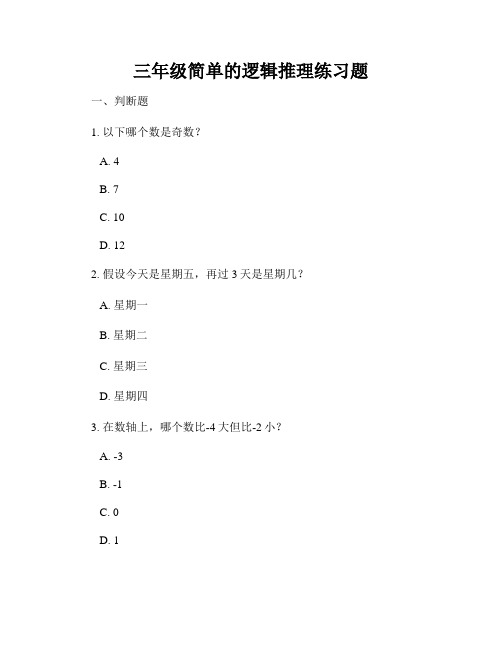 三年级简单的逻辑推理练习题

一、判断题

1. 以下哪个数是奇数？

A. 4

B. 7

C. 10

D. 12

2. 假设今天是星期五，再过 3 天是星期几？

A. 星期一

B. 星期二

C. 星期三

D. 星期四

3. 在数轴上，哪个数比-4 大但比-2 小？

A. -3

B. -1

C. 0

D. 1